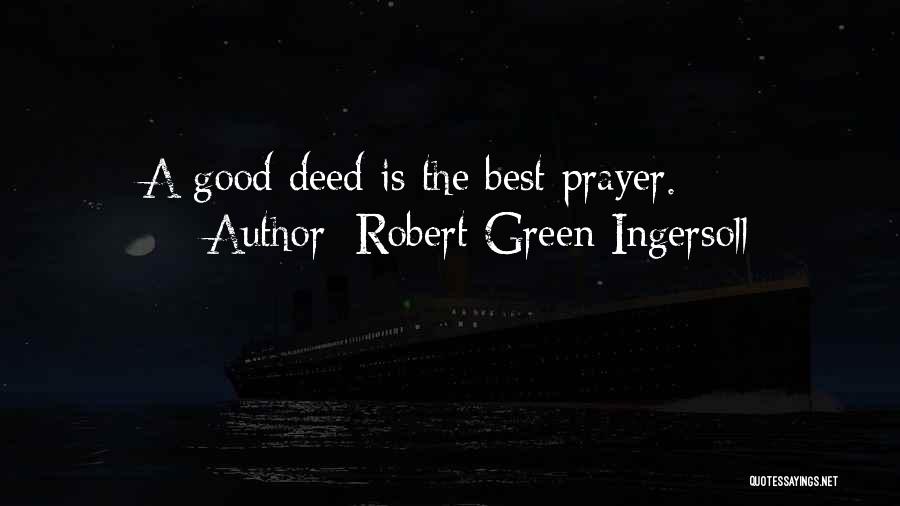 A good deed is the best prayer.
Author: Robert Green Ingersoll

QUOTESSAYINGS.NET